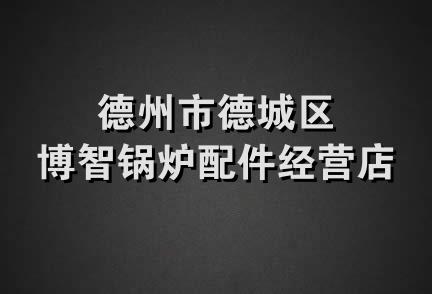 德州市德城区
博智锅炉配件经营店